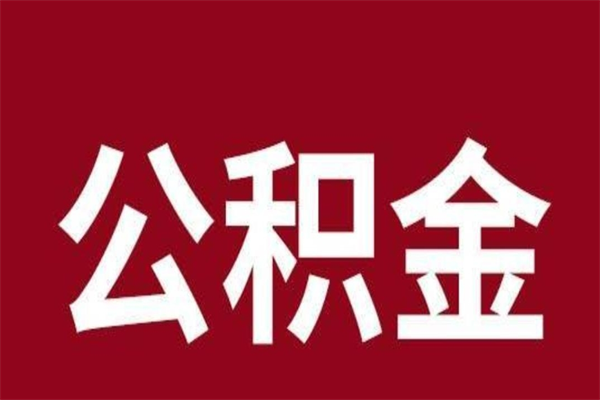 公积金